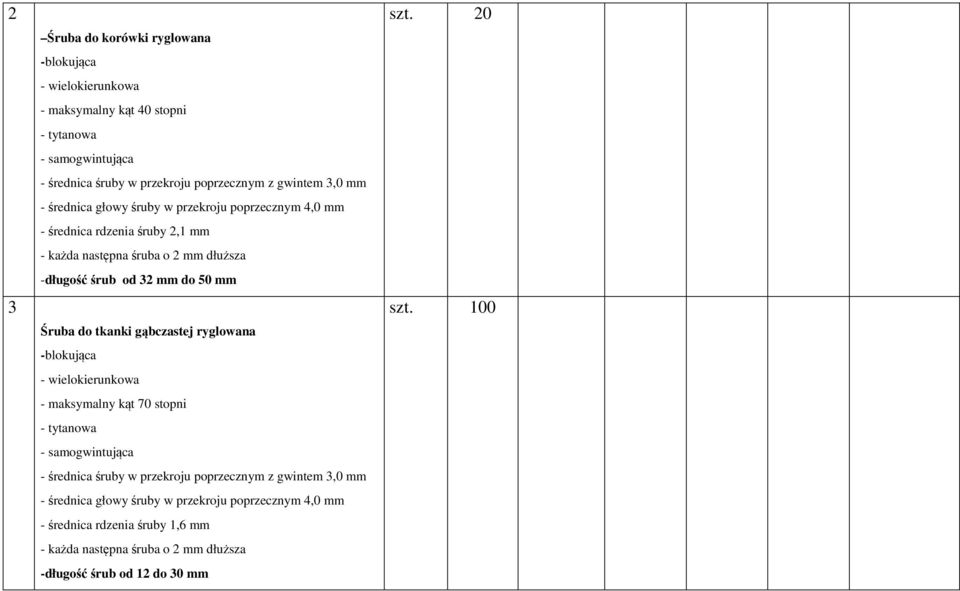 | 2 | –Śruba do korówki ryglowana<br>-blokująca<br>- wielokierunkowa<br>- maksymalny kąt 40 stopni<br>- tytanowa<br>- samogwintująca<br>- średnica śruby w przekroju poprzecznym z gwintem 3,0 mm<br>- średnica głowy śruby w przekroju poprzecznym 4,0 mm<br>- średnica rdzenia śruby 2,1 mm<br>- każda następna śruba o 2 mm dłuższa<br>-długość śrub od 32 mm do 50 mm | szt. | 20 | | | | | | |
|---|---|---|---|---|---|---|---|---|---|
| 3 | Śruba do tkanki gąbczastej ryglowana<br>-blokująca<br>- wielokierunkowa<br>- maksymalny kąt 70 stopni<br>- tytanowa<br>- samogwintująca<br>- średnica śruby w przekroju poprzecznym z gwintem 3,0 mm<br>- średnica głowy śruby w przekroju poprzecznym 4,0 mm<br>- średnica rdzenia śruby 1,6 mm<br>- każda następna śruba o 2 mm dłuższa<br>-długość śrub od 12 do 30 mm | szt. | 100 | | | | | | |